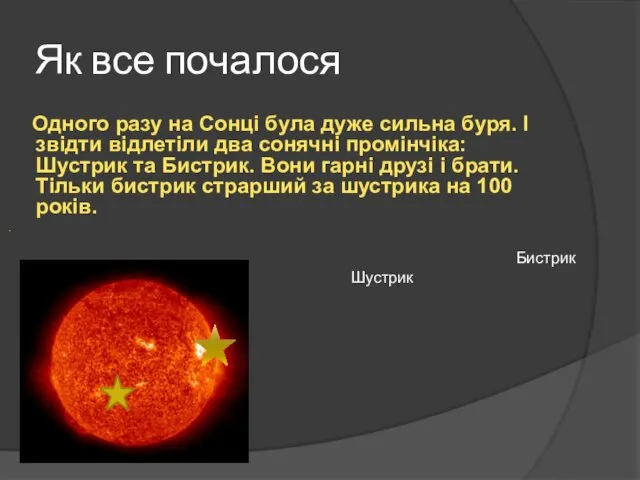 Як все почалося

Одного разу на Сонці була дуже сильна буря. І звідти відлетіли два сонячні промінчіка: Шустрик та Бистрик. Вони гарні друзі і брати. Тільки бистрик страрший за шустрика на 100 років.

Бистрик

Шустрик